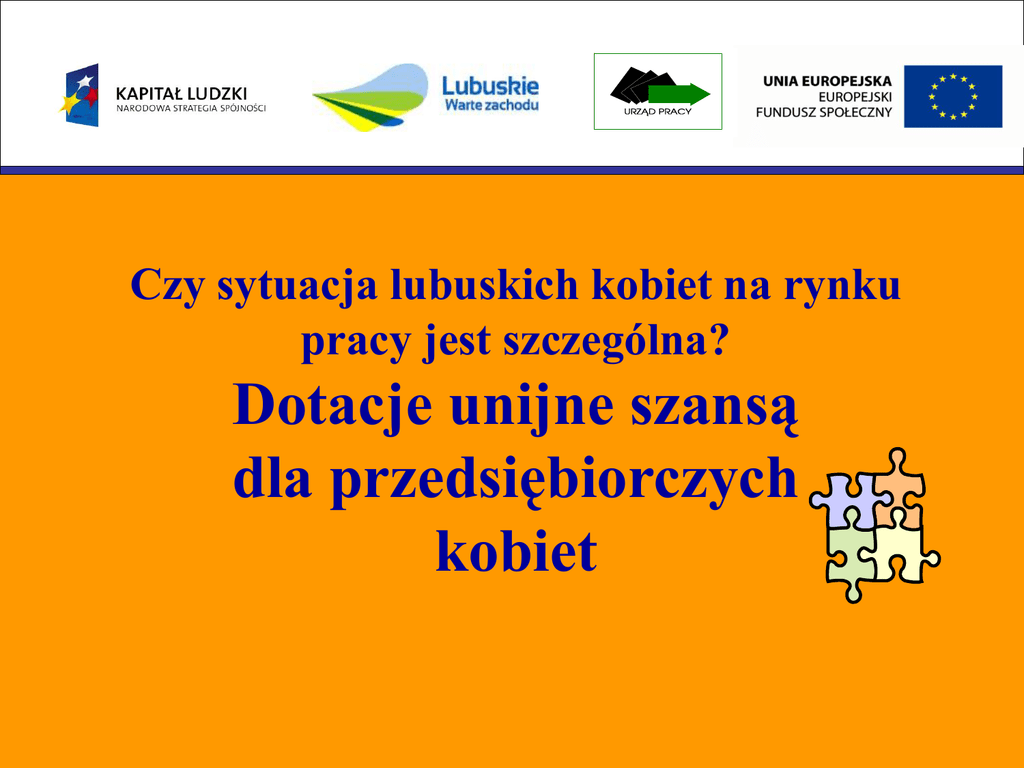 KAPITAŁ LUDZKI
NARODOWA STRATEGIA SPÓJNOŚCI

Lubuskie
Warte zachodu

URZĄD PRACY

UNIA EUROPEJSKA
EUROPEJSKI
FUNDUSZ SPOŁECZNY

Czy sytuacja lubuskich kobiet na rynku pracy jest szczególna?

Dotacje unijne szansą
dla przedsiębiorczych
kobiet